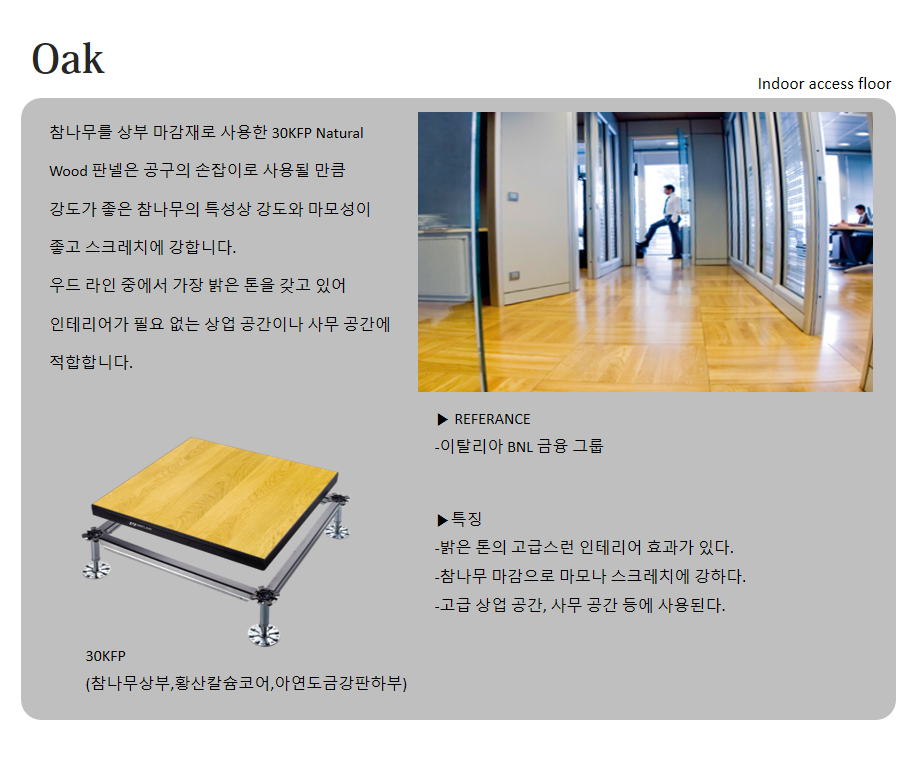 Oak

Indoor access floor

참나무를 상부 마감재로 사용한 30KFP Natural Wood 판넬은 공구의 손잡이로 사용될 만큼 강도가 좋은 참나무의 특성상 강도와 마모성이 좋고 스크레치에 강합니다.
우드 라인 중에서 가장 밝은 톤을 갖고 있어 인테리어가 필요 없는 상업 공간이나 사무 공간에 적합합니다.

▶ REFERANCE
-이탈리아 BNL 금융 그룹

▶특징
-밝은 톤의 고급스런 인테리어 효과가 있다.
-참나무 마감으로 마모나 스크레치에 강하다.
-고급 상업 공간, 사무 공간 등에 사용된다.

30KFP
(참나무상부,황산칼슘코어,아연도금강판하부)